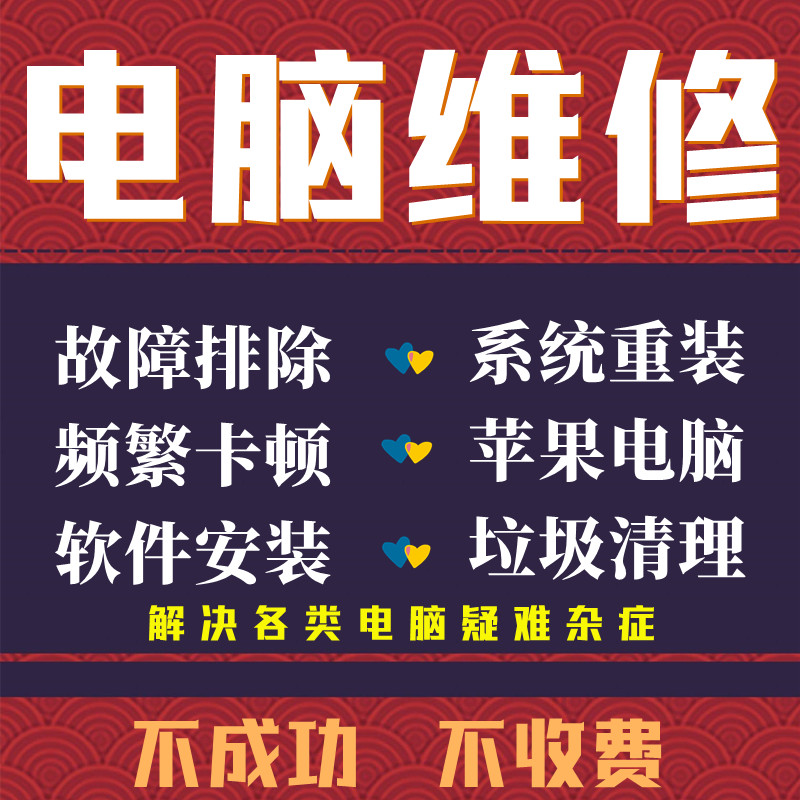 电脑维修

故障排除 系统重装
频繁卡顿 苹果电脑
软件安装 垃圾清理

解决各类电脑疑难杂症

不成功 不收费